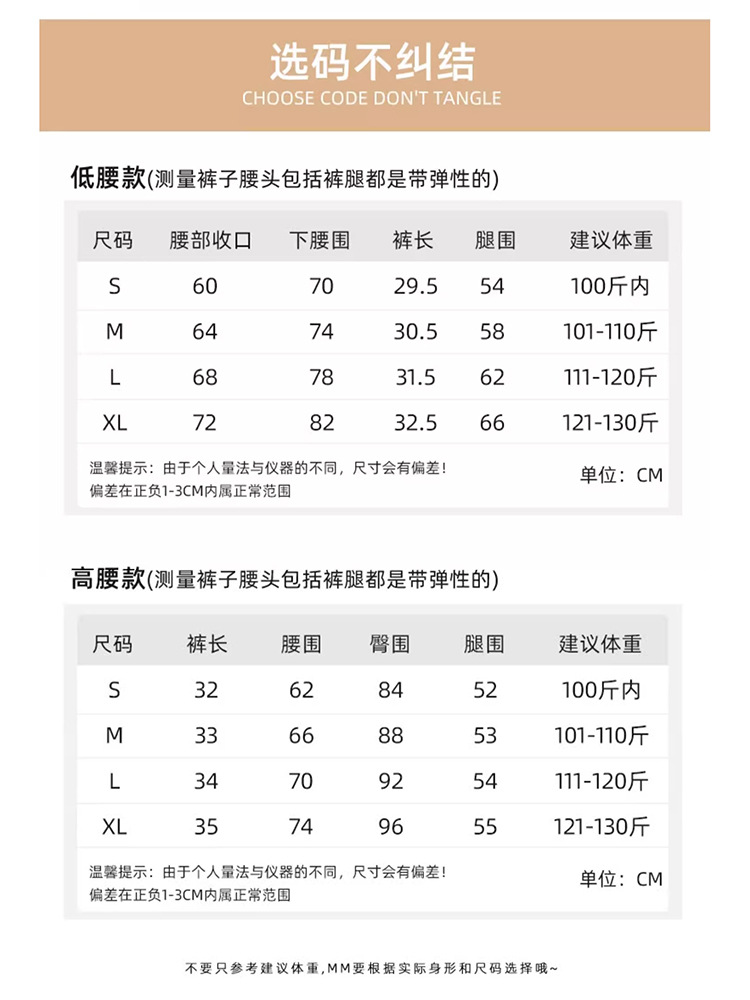 选码不纠结
CHOOSE CODE DON'T TANGLE

低腰款(测量裤子腰头包括裤腿都是带弹性的)

| 尺码 | 腰部收口 | 下腰围 | 裤长 | 腿围 | 建议体重 |
|---|---|---|---|---|---|
| S | 60 | 70 | 29.5 | 54 | 100斤内 |
| M | 64 | 74 | 30.5 | 58 | 101-110斤 |
| L | 68 | 78 | 31.5 | 62 | 111-120斤 |
| XL | 72 | 82 | 32.5 | 66 | 121-130斤 |

温馨提示：由于个人量法与仪器的不同，尺寸会有偏差！
偏差在正负1-3CM内属正常范围

单位：CM

高腰款(测量裤子腰头包括裤腿都是带弹性的)

| 尺码 | 裤长 | 腰围 | 臀围 | 腿围 | 建议体重 |
|---|---|---|---|---|---|
| S | 32 | 62 | 84 | 52 | 100斤内 |
| M | 33 | 66 | 88 | 53 | 101-110斤 |
| L | 34 | 70 | 92 | 54 | 111-120斤 |
| XL | 35 | 74 | 96 | 55 | 121-130斤 |

温馨提示：由于个人量法与仪器的不同，尺寸会有偏差！
偏差在正负1-3CM内属正常范围

单位：CM

不要只参考建议体重,MM要根据实际身形和尺码选择哦~